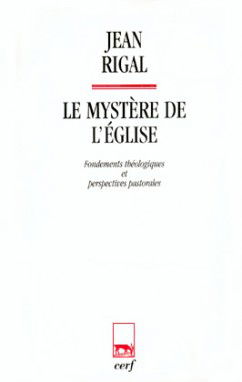 JEAN
RIGAL

LE MYSTÈRE DE
L'ÉGLISE

Fondements théologiques
et
perspectives pastorales

cerf